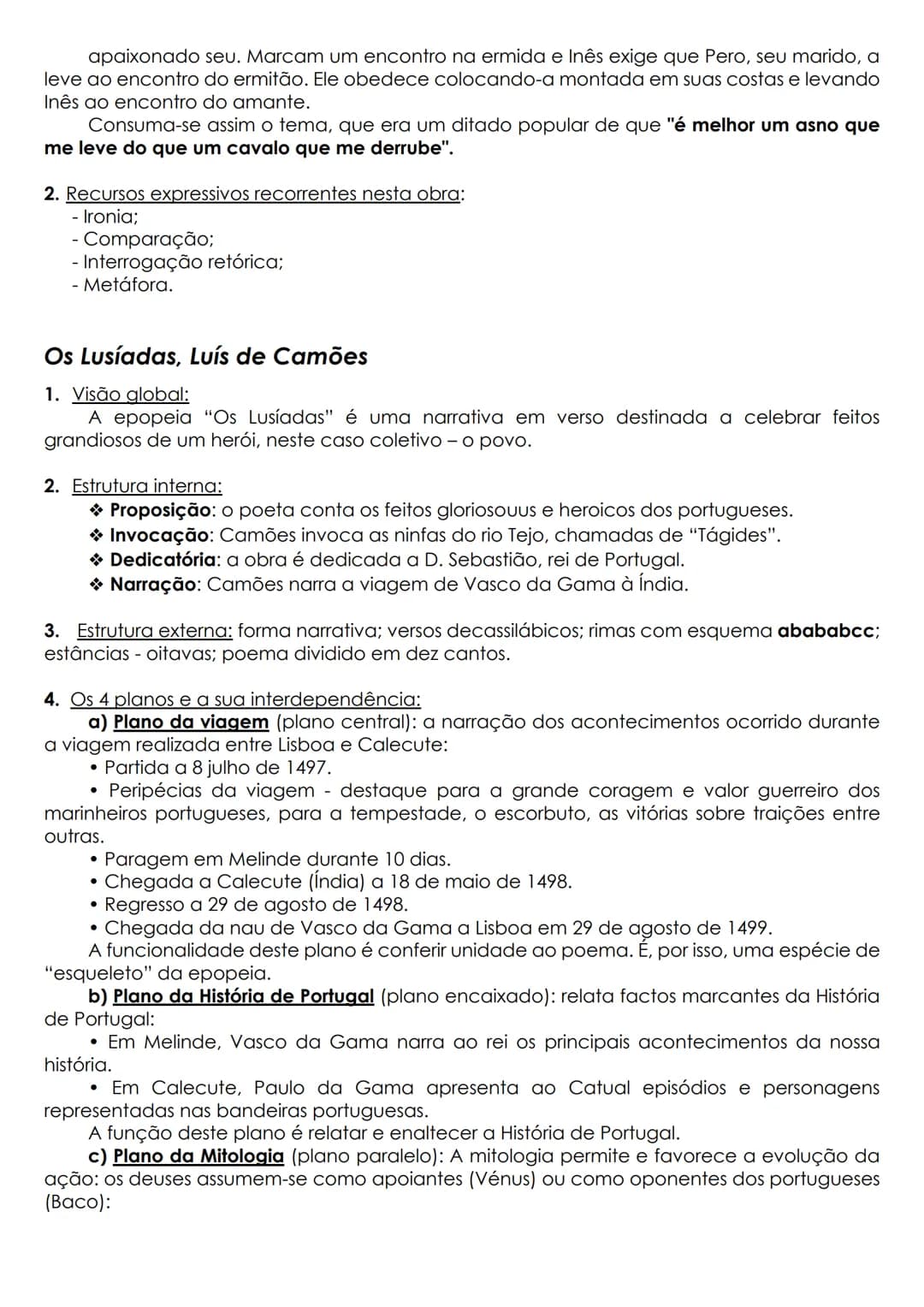 apaixonado seu. Marcam um encontro na ermida e Inês exige que Pero, seu marido, a leve ao encontro do ermitão. Ele obedece colocando-a montada em suas costas e levando Inês ao encontro do amante.

Consuma-se assim o tema, que era um ditado popular de que "é melhor um asno que me leve do que um cavalo que me derrube".

2. Recursos expressivos recorrentes nesta obra:
- Ironia;
- Comparação;
- Interrogação retórica;
- Metáfora.

Os Lusíadas, Luís de Camões

1. Visão global:
A epopeia "Os Lusíadas" é uma narrativa em verso destinada a celebrar feitos grandiosos de um herói, neste caso coletivo – o povo.

2. Estrutura interna:
❖ Proposição: o poeta conta os feitos gloriosouus e heroicos dos portugueses.
❖ Invocação: Camões invoca as ninfas do rio Tejo, chamadas de "Tágides".
❖ Dedicatória: a obra é dedicada a D. Sebastião, rei de Portugal.
❖ Narração: Camões narra a viagem de Vasco da Gama à Índia.

3. Estrutura externa: forma narrativa; versos decassilábicos; rimas com esquema abababcc; estâncias - oitavas; poema dividido em dez cantos.

4. Os 4 planos e a sua interdependência:
a) Plano da viagem (plano central): a narração dos acontecimentos ocorrido durante a viagem realizada entre Lisboa e Calecute:
• Partida a 8 julho de 1497.
• Peripécias da viagem - destaque para a grande coragem e valor guerreiro dos marinheiros portugueses, para a tempestade, o escorbuto, as vitórias sobre traições entre outras.
• Paragem em Melinde durante 10 dias.
• Chegada a Calecute (Índia) a 18 de maio de 1498.
• Regresso a 29 de agosto de 1498.
• Chegada da nau de Vasco da Gama a Lisboa em 29 de agosto de 1499.
A funcionalidade deste plano é conferir unidade ao poema. É, por isso, uma espécie de "esqueleto" da epopeia.
b) Plano da História de Portugal (plano encaixado): relata factos marcantes da História de Portugal:
• Em Melinde, Vasco da Gama narra ao rei os principais acontecimentos da nossa história.
• Em Calecute, Paulo da Gama apresenta ao Catual episódios e personagens representadas nas bandeiras portuguesas.
A função deste plano é relatar e enaltecer a História de Portugal.
c) Plano da Mitologia (plano paralelo): A mitologia permite e favorece a evolução da ação: os deuses assumem-se como apoiantes (Vénus) ou como oponentes dos portugueses (Baco):